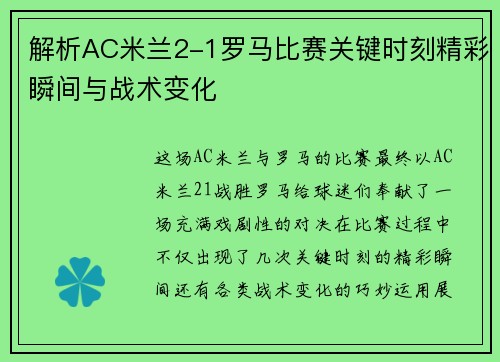 解析AC米兰2-1罗马比赛关键时刻精彩瞬间与战术变化

这场AC米兰与罗马的比赛最终以AC米兰21战胜罗马给球迷们奉献了一场充满戏剧性的对决在比赛过程中不仅出现了几次关键时刻的精彩瞬间还有各类战术变化的巧妙运用展